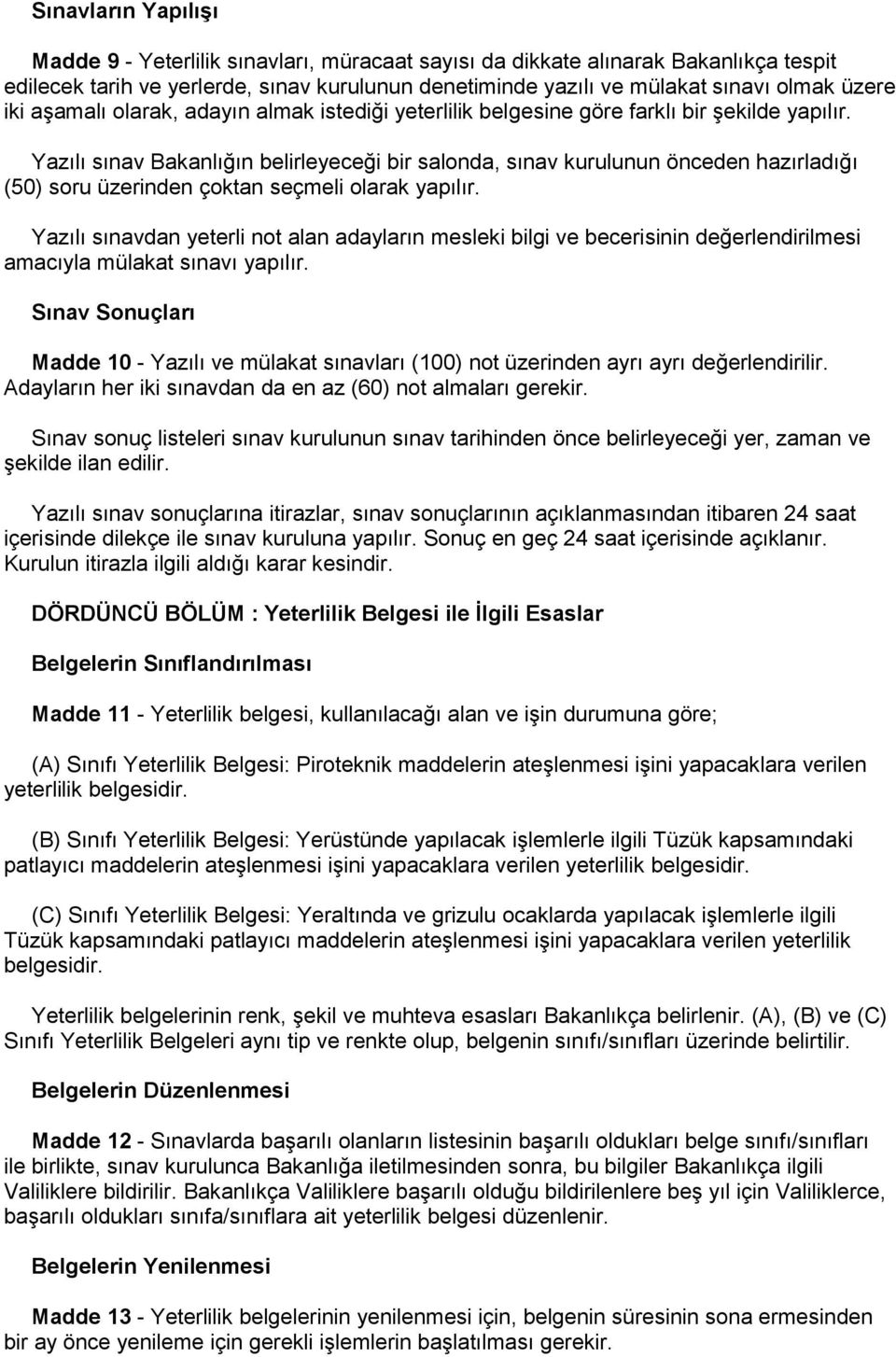 Sınavların Yapılışı

Madde 9 - Yeterlilik sınavları, müracaat sayısı da dikkate alınarak Bakanlıkça tespit edilecek tarih ve yerlerde, sınav kurulunun denetiminde yazılı ve mülakat sınavı olmak üzere iki aşamalı olarak, adayın almak istediği yeterlilik belgesine göre farklı bir şekilde yapılır.

Yazılı sınav Bakanlığın belirleyeceği bir salonda, sınav kurulunun önceden hazırladığı (50) soru üzerinden çoktan seçmeli olarak yapılır.

Yazılı sınavdan yeterli not alan adayların mesleki bilgi ve becerisinin değerlendirilmesi amacıyla mülakat sınavı yapılır.

Sınav Sonuçları

Madde 10 - Yazılı ve mülakat sınavları (100) not üzerinden ayrı ayrı değerlendirilir. Adayların her iki sınavdan da en az (60) not almaları gerekir.

Sınav sonuç listeleri sınav kurulunun sınav tarihinden önce belirleyeceği yer, zaman ve şekilde ilan edilir.

Yazılı sınav sonuçlarına itirazlar, sınav sonuçlarının açıklanmasından itibaren 24 saat içerisinde dilekçe ile sınav kuruluna yapılır. Sonuç en geç 24 saat içerisinde açıklanır. Kurulun itirazla ilgili aldığı karar kesindir.

DÖRDÜNCÜ BÖLÜM : Yeterlilik Belgesi ile İlgili Esaslar

Belgelerin Sınıflandırılması

Madde 11 - Yeterlilik belgesi, kullanılacağı alan ve işin durumuna göre;

(A) Sınıfı Yeterlilik Belgesi: Piroteknik maddelerin ateşlenmesi işini yapacaklara verilen yeterlilik belgesidir.

(B) Sınıfı Yeterlilik Belgesi: Yerüstünde yapılacak işlemlerle ilgili Tüzük kapsamındaki patlayıcı maddelerin ateşlenmesi işini yapacaklara verilen yeterlilik belgesidir.

(C) Sınıfı Yeterlilik Belgesi: Yeraltında ve grizulu ocaklarda yapılacak işlemlerle ilgili Tüzük kapsamındaki patlayıcı maddelerin ateşlenmesi işini yapacaklara verilen yeterlilik belgesidir.

Yeterlilik belgelerinin renk, şekil ve muhteva esasları Bakanlıkça belirlenir. (A), (B) ve (C) Sınıfı Yeterlilik Belgeleri aynı tip ve renkte olup, belgenin sınıfı/sınıfları üzerinde belirtilir.

Belgelerin Düzenlenmesi

Madde 12 - Sınavlarda başarılı olanların listesinin başarılı oldukları belge sınıfı/sınıfları ile birlikte, sınav kurulunca Bakanlığa iletilmesinden sonra, bu bilgiler Bakanlıkça ilgili Valiliklere bildirilir. Bakanlıkça Valiliklere başarılı olduğu bildirilenlere beş yıl için Valiliklerce, başarılı oldukları sınıfa/sınıflara ait yeterlilik belgesi düzenlenir.

Belgelerin Yenilenmesi

Madde 13 - Yeterlilik belgelerinin yenilenmesi için, belgenin süresinin sona ermesinden bir ay önce yenileme için gerekli işlemlerin başlatılması gerekir.